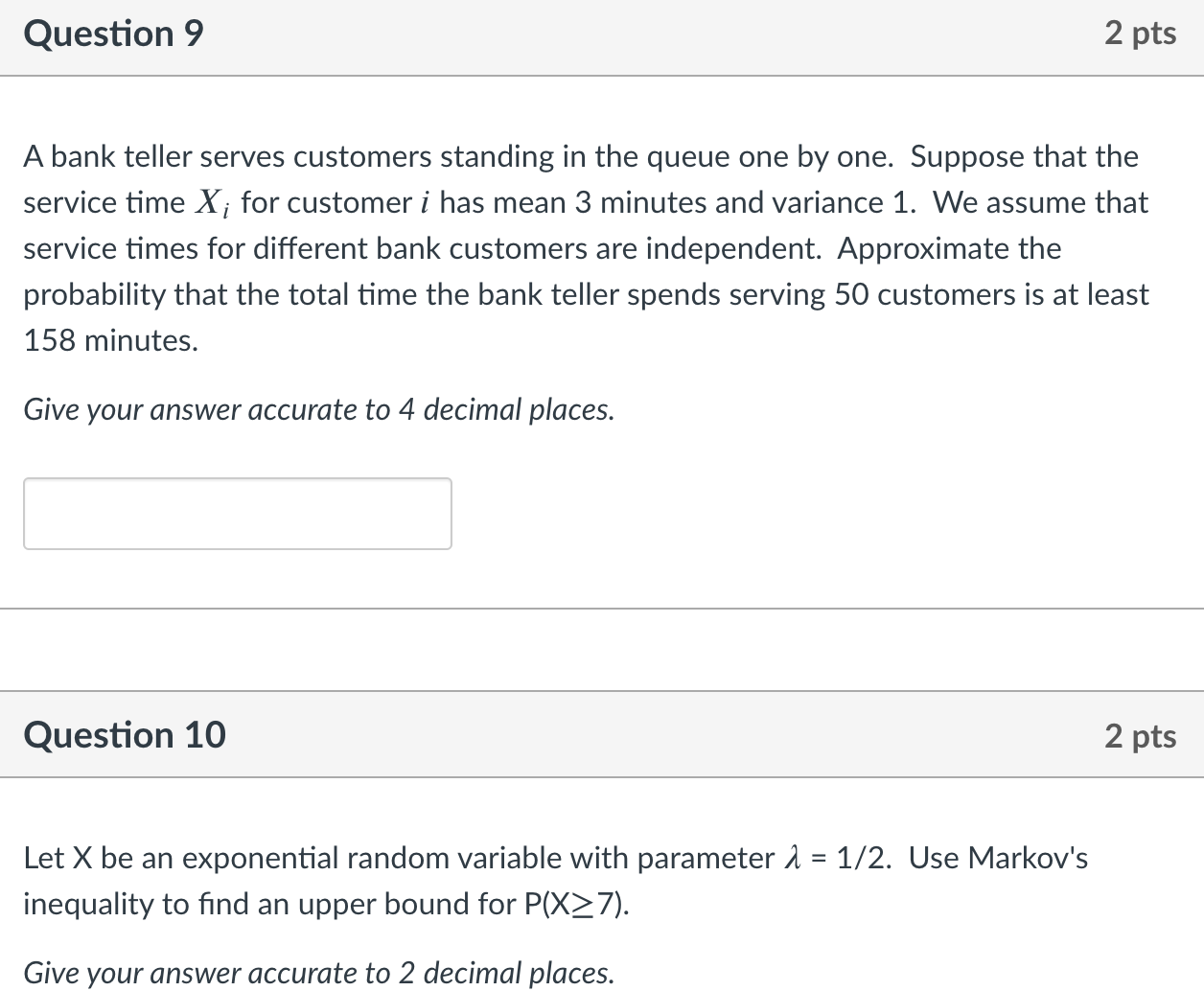 Question 9

2 pts

A bank teller serves customers standing in the queue one by one. Suppose that the service time $X_i$ for customer $i$ has mean 3 minutes and variance 1. We assume that service times for different bank customers are independent. Approximate the probability that the total time the bank teller spends serving 50 customers is at least 158 minutes.

Give your answer accurate to 4 decimal places.

Question 10

2 pts

Let X be an exponential random variable with parameter $\lambda$ = 1/2. Use Markov's inequality to find an upper bound for P(X$\geq$7).

Give your answer accurate to 2 decimal places.